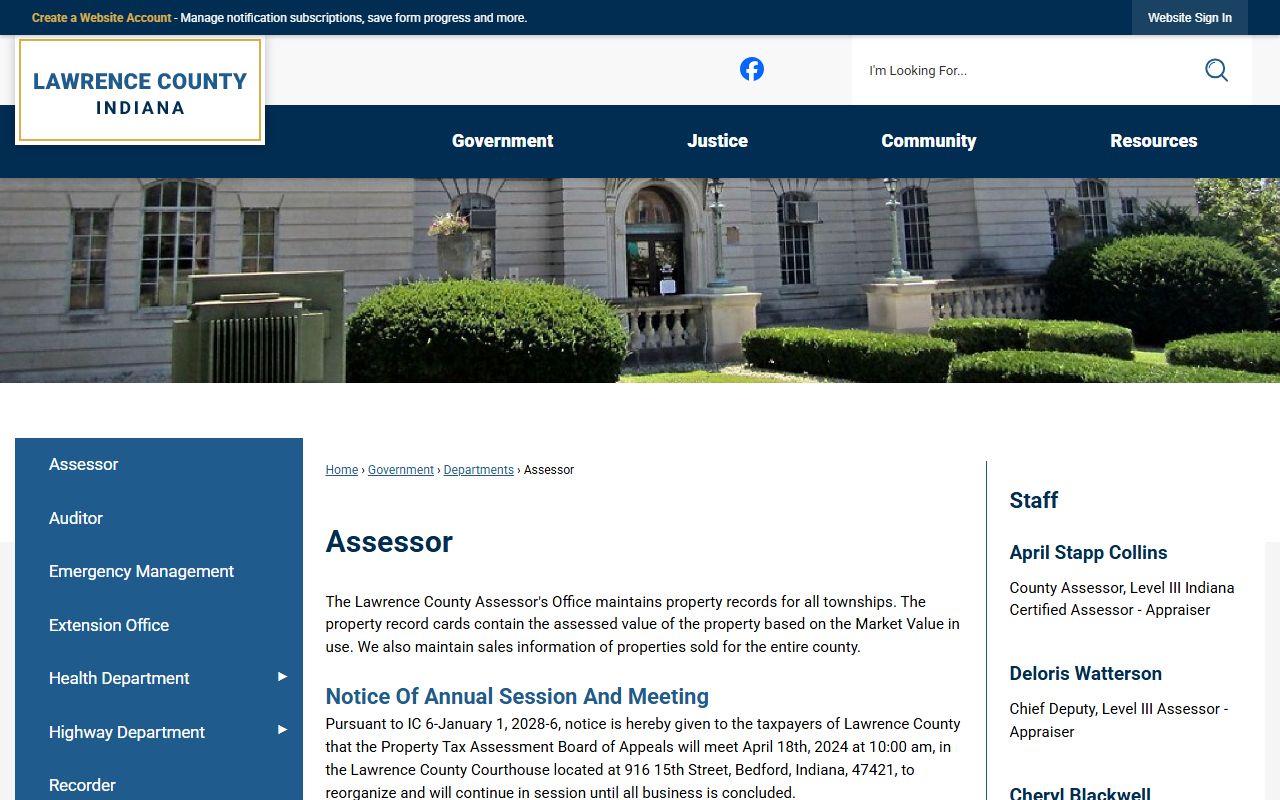 Create a Website Account - Manage notification subscriptions, save form progress and more.

Website Sign In

LAWRENCE COUNTY
INDIANA

I'm Looking For...

Government
Justice
Community
Resources

Assessor
Auditor
Emergency Management
Extension Office
Health Department
Highway Department
Recorder

Home › Government › Departments › Assessor

Assessor

The Lawrence County Assessor's Office maintains property records for all townships. The property record cards contain the assessed value of the property based on the Market Value in use. We also maintain sales information of properties sold for the entire county.

Notice Of Annual Session And Meeting

Pursuant to IC 6-January 1, 2028-6, notice is hereby given to the taxpayers of Lawrence County that the Property Tax Assessment Board of Appeals will meet April 18th, 2024 at 10:00 am, in the Lawrence County Courthouse located at 916 15th Street, Bedford, Indiana, 47421, to reorganize and will continue in session until all business is concluded.

Staff

April Stapp Collins

County Assessor, Level III Indiana Certified Assessor - Appraiser

Deloris Watterson

Chief Deputy, Level III Assessor - Appraiser

Cheryl Blackwell